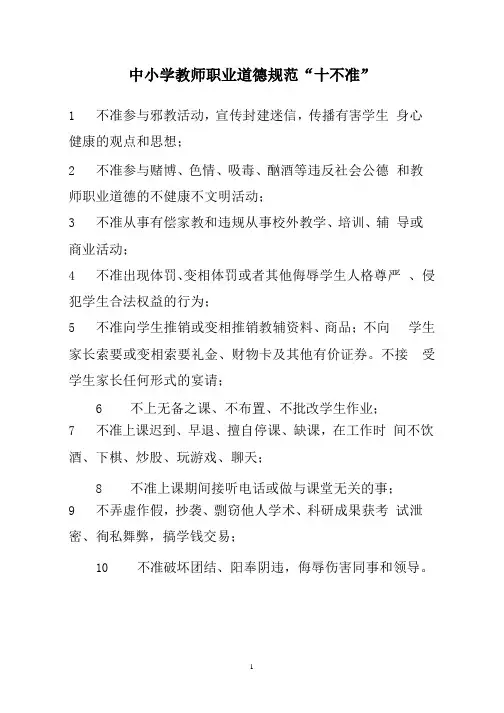 中小学教师职业道德规范“十不准”

1　不准参与邪教活动，宣传封建迷信，传播有害学生 身心健康的观点和思想；

2　不准参与赌博、色情、吸毒、酗酒等违反社会公德 和教师职业道德的不健康不文明活动；

3　不准从事有偿家教和违规从事校外教学、培训、辅 导或商业活动；

4　不准出现体罚、变相体罚或者其他侮辱学生人格尊严 、侵犯学生合法权益的行为；

5　不准向学生推销或变相推销教辅资料、商品；不向 学生家长索要或变相索要礼金、财物卡及其他有价证券。不接 受学生家长任何形式的宴请；

6　不上无备之课、不布置、不批改学生作业；

7　不准上课迟到、早退、擅自停课、缺课，在工作时 间不饮酒、下棋、炒股、玩游戏、聊天；

8　不准上课期间接听电话或做与课堂无关的事；

9　不弄虚作假，抄袭、剽窃他人学术、科研成果获考 试泄密、徇私舞弊，搞学钱交易；

10　不准破坏团结、阳奉阴违，侮辱伤害同事和领导。

1